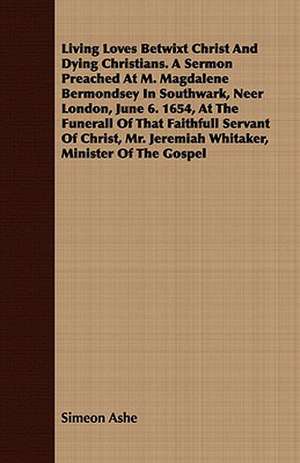 Living Loves Betwixt Christ And Dying Christians. A Sermon Preached At M. Magdalene Bermondsey In Southwark, Neer London, June 6. 1654, At The Funerall Of That Faithfull Servant Of Christ, Mr. Jeremiah Whitaker, Minister Of The Gospel

Simeon Ashe